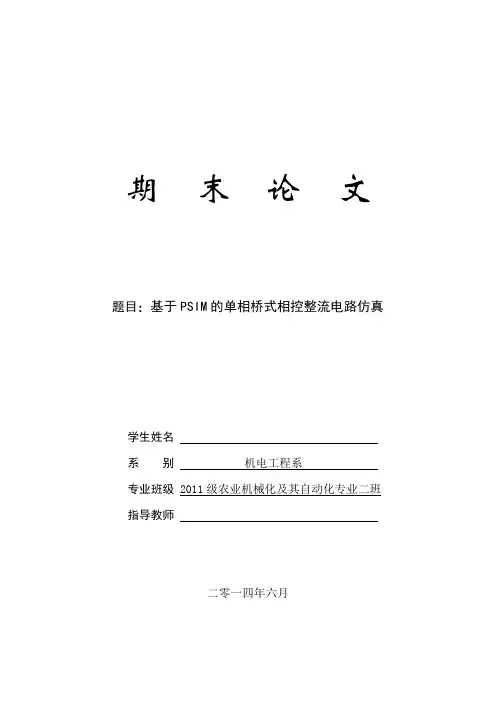 期 末 论 文

题目：基于PSIM的单相桥式相控整流电路仿真

学生姓名

系 别 机电工程系

专业班级 2011级农业机械化及其自动化专业二班

指导教师

二零一四年六月